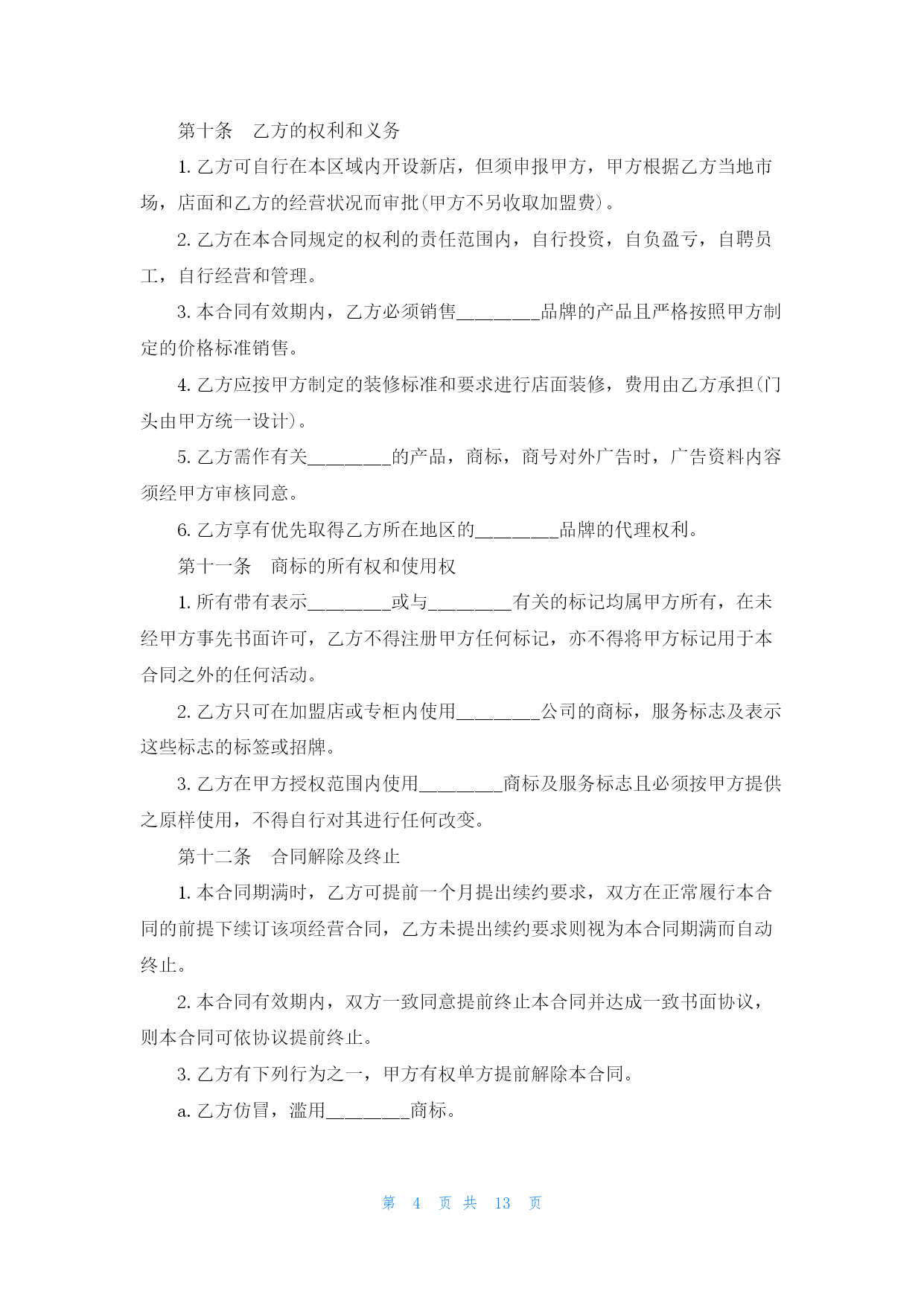 第十条　乙方的权利和义务

1. 乙方可自行在本区域内开设新店，但须申报甲方，甲方根据乙方当地市场，店面和乙方的经营状况而审批(甲方不另收取加盟费)。

2. 乙方在本合同规定的权利的责任范围内，自行投资，自负盈亏，自聘员工，自行经营和管理。

3. 本合同有效期内，乙方必须销售________品牌的产品且严格按照甲方制定的价格标准销售。

4. 乙方应按甲方制定的装修标准和要求进行店面装修，费用由乙方承担(门头由甲方统一设计)。

5. 乙方需作有关________的产品，商标，商号对外广告时，广告资料内容须经甲方审核同意。

6. 乙方享有优先取得乙方所在地区的________品牌的代理权利。

第十一条　商标的所有权和使用权

1. 所有带有表示________或与________有关的标记均属甲方所有，在未经甲方事先书面许可，乙方不得注册甲方任何标记，亦不得将甲方标记用于本合同之外的任何活动。

2. 乙方只可在加盟店或专柜内使用________公司的商标，服务标志及表示这些标志的标签或招牌。

3. 乙方在甲方授权范围内使用________商标及服务标志且必须按甲方提供之原样使用，不得自行对其进行任何改变。

第十二条　合同解除及终止

1. 本合同期满时，乙方可提前一个月提出续约要求，双方在正常履行本合同的前提下续订该项经营合同，乙方未提出续约要求则视为本合同期满而自动终止。

2. 本合同有效期内，双方一致同意提前终止本合同并达成一致书面协议，则本合同可依协议提前终止。

3. 乙方有下列行为之一，甲方有权单方提前解除本合同。

a. 乙方仿冒，滥用________商标。

第 4 页 共 13 页